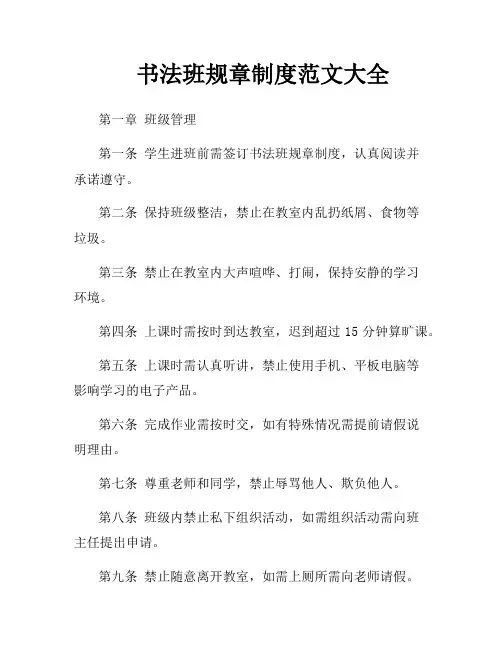 书法班规章制度范文大全

第一章 班级管理

第一条 学生进班前需签订书法班规章制度，认真阅读并承诺遵守。

第二条 保持班级整洁，禁止在教室内乱扔纸屑、食物等垃圾。

第三条 禁止在教室内大声喧哗、打闹，保持安静的学习环境。

第四条 上课时需按时到达教室，迟到超过 15 分钟算旷课。

第五条 上课时需认真听讲，禁止使用手机、平板电脑等影响学习的电子产品。

第六条 完成作业需按时交，如有特殊情况需提前请假说明理由。

第七条 尊重老师和同学，禁止辱骂他人、欺负他人。

第八条 班级内禁止私下组织活动，如需组织活动需向班主任提出申请。

第九条 禁止随意离开教室，如需上厕所需向老师请假。